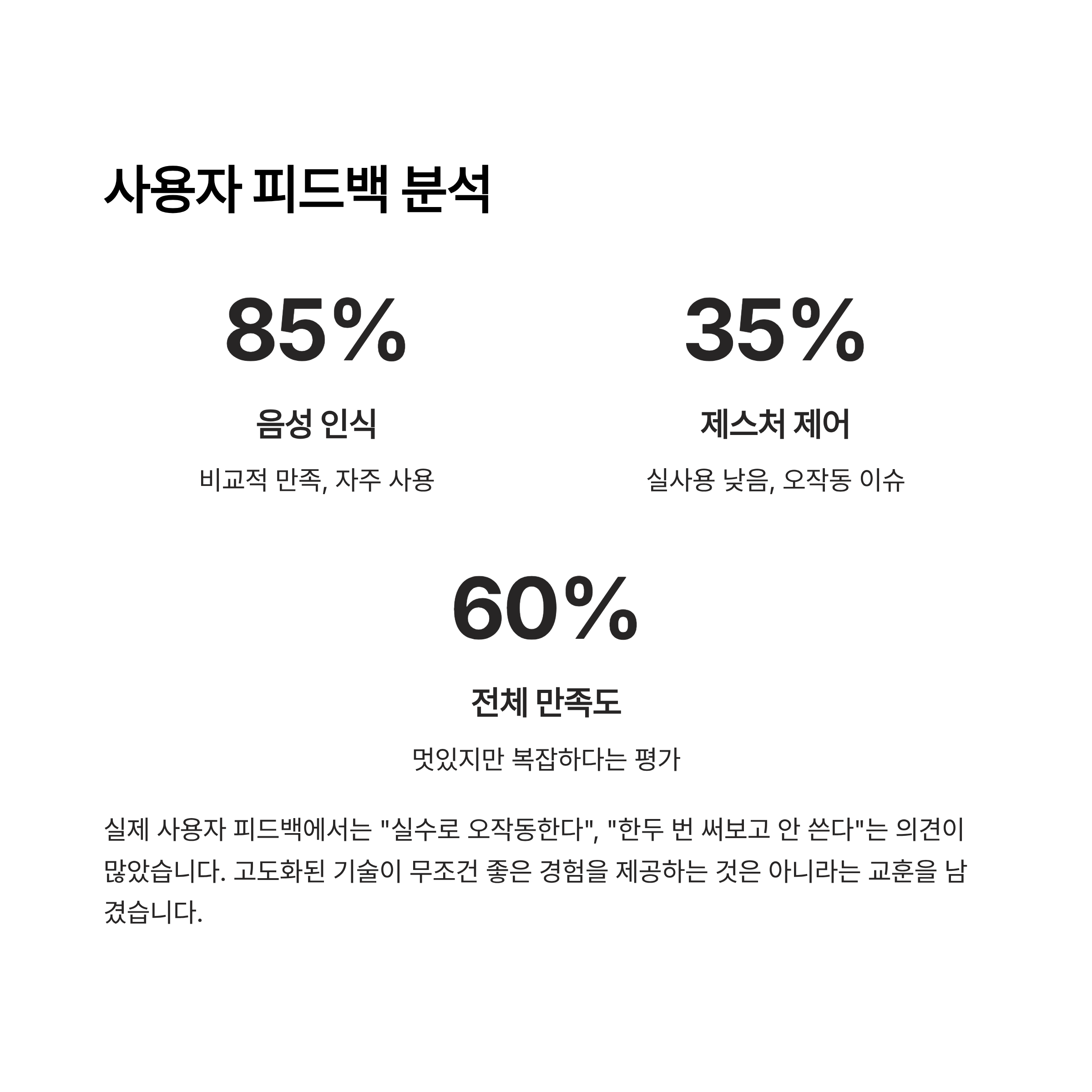 사용자 피드백 분석

85%

음성 인식

비교적 만족, 자주 사용

35%

제스처 제어

실사용 낮음, 오작동 이슈

60%

전체 만족도

멋있지만 복잡하다는 평가

실제 사용자 피드백에서는 "실수로 오작동한다", "한두 번 써보고 안 쓴다"는 의견이 많았습니다. 고도화된 기술이 무조건 좋은 경험을 제공하는 것은 아니라는 교훈을 남겼습니다.